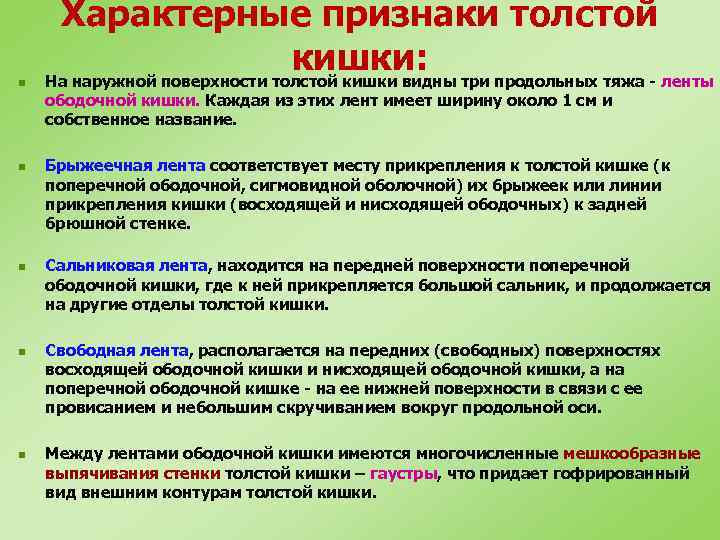 Характерные признаки толстой кишки:

На наружной поверхности толстой кишки видны три продольных тяжа - ленты ободочной кишки. Каждая из этих лент имеет ширину около 1 см и собственное название.

Брыжеечная лента соответствует месту прикрепления к толстой кишке (к поперечной ободочной, сигмовидной оболочной) их брыжеек или линии прикрепления кишки (восходящей и нисходящей ободочных) к задней брюшной стенке.

Сальниковая лента, находится на передней поверхности поперечной ободочной кишки, где к ней прикрепляется большой сальник, и продолжается на другие отделы толстой кишки.

Свободная лента, располагается на передних (свободных) поверхностях восходящей ободочной кишки и нисходящей ободочной кишки, а на поперечной ободочной кишке - на ее нижней поверхности в связи с ее провисанием и небольшим скручиванием вокруг продольной оси.

Между лентами ободочной кишки имеются многочисленные мешкообразные выпячивания стенки толстой кишки – гаустры, что придает гофрированный вид внешним контурам толстой кишки.